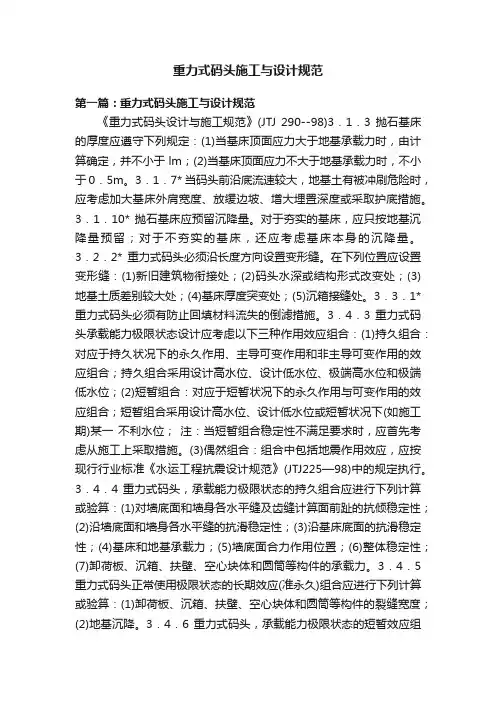 重力式码头施工与设计规范

第一篇：重力式码头施工与设计规范

《重力式码头设计与施工规范》(JTJ 290--98)3．1．3 抛石基床的厚度应遵守下列规定：(1)当基床顶面应力大于地基承载力时，由计算确定，并不小于 lm；(2)当基床顶面应力不大于地基承载力时，不小于0．5m。3．1．7* 当码头前沿底流速较大，地基土有被冲刷危险时，应考虑加大基床外肩宽度、放缓边坡、增大埋置深度或采取护底措施。3．1．10* 抛石基床应预留沉降量。对于夯实的基床，应只按地基沉降量预留；对于不夯实的基床，还应考虑基床本身的沉降量。3．2．2* 重力式码头必须沿长度方向设置变形缝。在下列位置应设置变形缝：(1)新旧建筑物衔接处；(2)码头水深或结构形式改变处；(3)地基土质差别较大处；(4)基床厚度突变处；(5)沉箱接缝处。3．3．1* 重力式码头必须有防止回填材料流失的倒滤措施。3．4．3 重力式码头承载能力极限状态设计应考虑以下三种作用效应组合：(1)持久组合：对应于持久状况下的永久作用、主导可变作用和非主导可变作用的效应组合；持久组合采用设计高水位、设计低水位、极端高水位和极端低水位；(2)短暂组合：对应于短暂状况下的永久作用与可变作用的效应组合；短暂组合采用设计高水位、设计低水位或短暂状况下(如施工期)某一 不利水位； 注：当短暂组合稳定性不满足要求时，应首先考虑从施工上采取措施。(3)偶然组合：组合中包括地震作用效应，应按现行行业标准《水运工程抗震设计规范》(JTJ225—98)中的规定执行。3．4．4 重力式码头，承载能力极限状态的持久组合应进行下列计算或验算：(1)对墙底面和墙身各水平缝及齿缝计算面前趾的抗倾稳定性；(2)沿墙底面和墙身各水平缝的抗滑稳定性；(3)沿基床底面的抗滑稳定性；(4)基床和地基承载力；(5)墙底面合力作用位置；(6)整体稳定性；(7)卸荷板、沉箱、扶壁、空心块体和圆筒等构件的承载力。3．4．5 重力式码头正常使用极限状态的长期效应(准永久)组合应进行下列计算或验算：(1)卸荷板、沉箱、扶壁、空心块体和圆筒等构件的裂缝宽度；(2)地基沉降。3．4．6 重力式码头，承载能力极限状态的短暂效应组